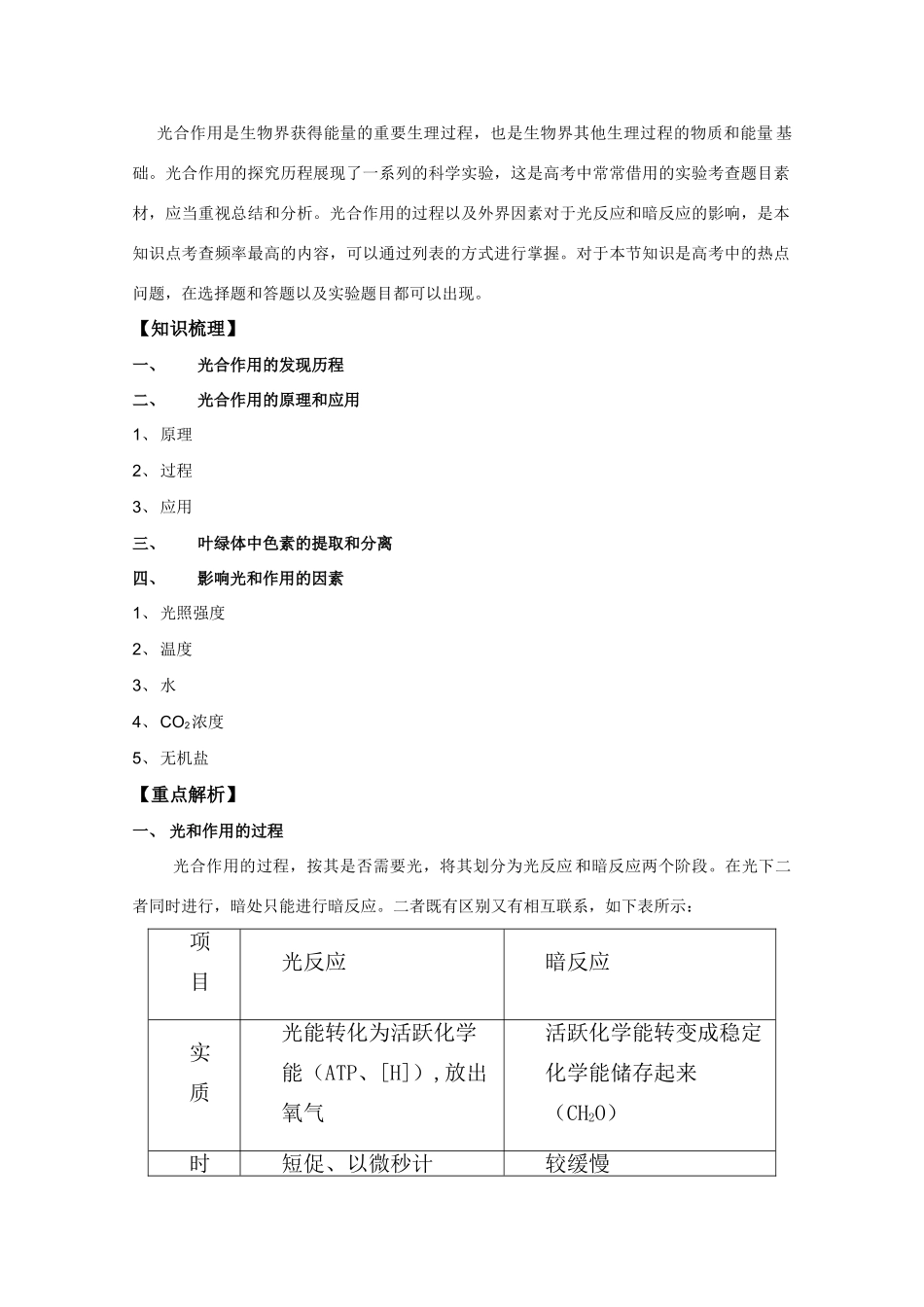 光合作用是生物界获得能量的重要生理过程，也是生物界其他生理过程的物质和能量基础。光合作用的探究历程展现了一系列的科学实验，这是高考中常常借用的实验考查题目素材，应当重视总结和分析。光合作用的过程以及外界因素对于光反应和暗反应的影响，是本知识点考查频率最高的内容，可以通过列表的方式进行掌握。对于本节知识是高考中的热点问题，在选择题和答题以及实验题目都可以出现。

【知识梳理】

一、 光合作用的发现历程

二、 光合作用的原理和应用

1、原理

2、过程

3、应用

三、 叶绿体中色素的提取和分离

四、 影响光和作用的因素

1、光照强度

2、温度

3、水

4、$CO_2$浓度

5、无机盐

【重点解析】

一、光和作用的过程

光合作用的过程，按其是否需要光，将其划分为光反应和暗反应两个阶段。在光下二者同时进行，暗处只能进行暗反应。二者既有区别又有相互联系，如下表所示：

| 项目 | 光反应 | 暗反应 |
|---|---|---|
| 实质 | 光能转化为活跃化学能（ATP、[H]），放出氧气 | 活跃化学能转变成稳定化学能储存起来（$CH_2O$） |
| 时 | 短促、以微秒计 | 较缓慢 |